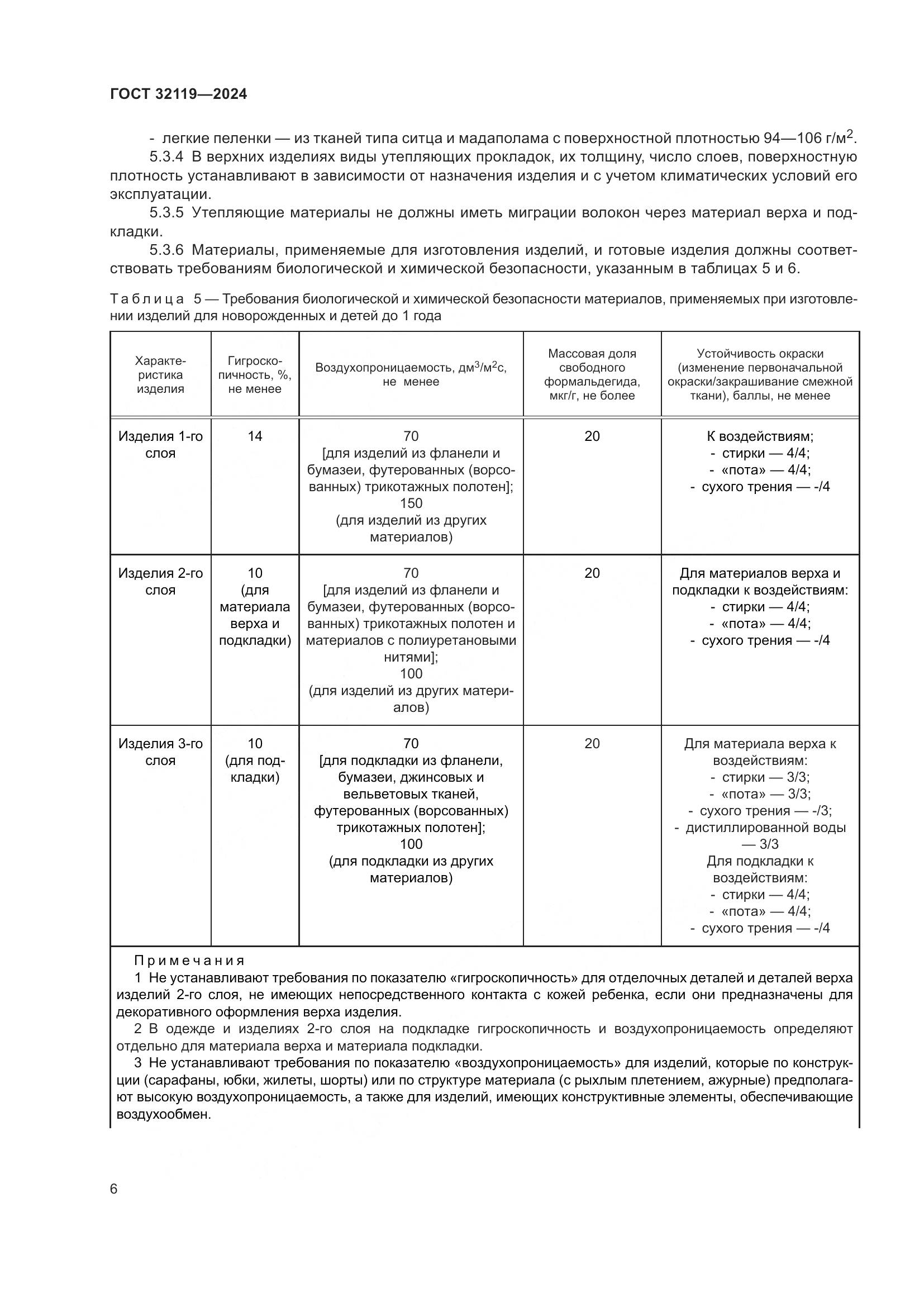 ГОСТ 32119—2024

- легкие пеленки — из тканей типа ситца и мадаполама с поверхностной плотностью 94—106 г/м$^2$.

5.3.4 В верхних изделиях виды утепляющих прокладок, их толщину, число слоев, поверхностную плотность устанавливают в зависимости от назначения изделия и с учетом климатических условий его эксплуатации.

5.3.5 Утепляющие материалы не должны иметь миграции волокон через материал верха и подкладки.

5.3.6 Материалы, применяемые для изготовления изделий, и готовые изделия должны соответствовать требованиям биологической и химической безопасности, указанным в таблицах 5 и 6.

Таблица 5 — Требования биологической и химической безопасности материалов, применяемых при изготовлении изделий для новорожденных и детей до 1 года

| Характеристика изделия | Гигроскопичность, %, не менее | Воздухопроницаемость, дм$^3$/м$^2$с, не менее | Массовая доля свободного формальдегида, мкг/г, не более | Устойчивость окраски (изменение первоначальной окраски/закрашивание смежной ткани), баллы, не менее |
|---|---|---|---|---|
| Изделия 1-го слоя | 14 | 70 [для изделий из фланели и бумазеи, футерованных (ворсованных) трикотажных полотен]; 150 (для изделий из других материалов) | 20 | К воздействиям; - стирки — 4/4; - «пота» — 4/4; - сухого трения — -/4 |
| Изделия 2-го слоя | 10 (для материала верха и подкладки) | 70 [для изделий из фланели и бумазеи, футерованных (ворсованных) трикотажных полотен и материалов с полиуретановыми нитями]; 100 (для изделий из других материалов) | 20 | Для материалов верха и подкладки к воздействиям: - стирки — 4/4; - «пота» — 4/4; - сухого трения — -/4 |
| Изделия 3-го слоя | 10 (для подкладки) | 70 [для подкладки из фланели, бумазеи, джинсовых и вельветовых тканей, футерованных (ворсованных) трикотажных полотен]; 100 (для подкладки из других материалов) | 20 | Для материала верха к воздействиям: - стирки — 3/3; - «пота» — 3/3; - сухого трения — -/3; - дистиллированной воды — 3/3 Для подкладки к воздействиям: - стирки — 4/4; - «пота» — 4/4; - сухого трения — -/4 |

Примечания
1 Не устанавливают требования по показателю «гигроскопичность» для отделочных деталей и деталей верха изделий 2-го слоя, не имеющих непосредственного контакта с кожей ребенка, если они предназначены для декоративного оформления верха изделия.
2 В одежде и изделиях 2-го слоя на подкладке гигроскопичность и воздухопроницаемость определяют отдельно для материала верха и материала подкладки.
3 Не устанавливают требования по показателю «воздухопроницаемость» для изделий, которые по конструкции (сарафаны, юбки, жилеты, шорты) или по структуре материала (с рыхлым плетением, ажурные) предполагают высокую воздухопроницаемость, а также для изделий, имеющих конструктивные элементы, обеспечивающие воздухообмен.

6